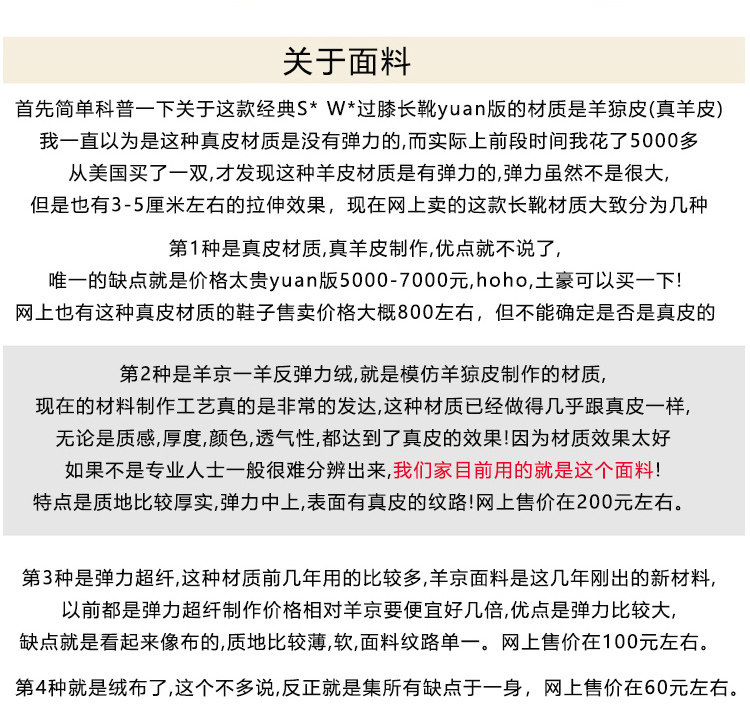 关于面料

首先简单科普一下关于这款经典S* W*过膝长靴yuan版的材质是羊猄皮(真羊皮)
我一直以为是这种真皮材质是没有弹力的,而实际上前段时间我花了5000多
从美国买了一双,才发现这种羊皮材质是有弹力的,弹力虽然不是很大,
但是也有3-5厘米左右的拉伸效果，现在网上卖的这款长靴材质大致分为几种

第1种是真皮材质,真羊皮制作,优点就不说了,
唯一的缺点就是价格太贵yuan版5000-7000元,hoho,土豪可以买一下!
网上也有这种真皮材质的鞋子售卖价格大概800左右，但不能确定是否是真皮的

第2种是羊京一羊反弹力绒,就是模仿羊猄皮制作的材质,
现在的材料制作工艺真的是非常的发达,这种材质已经做得几乎跟真皮一样,
无论是质感,厚度,颜色,透气性,都达到了真皮的效果!因为材质效果太好
如果不是专业人士一般很难分辨出来,我们家目前用的就是这个面料!
特点是质地比较厚实,弹力中上,表面有真皮的纹路!网上售价在200元左右。

第3种是弹力超纤,这种材质前几年用的比较多,羊京面料是这几年刚出的新材料,
以前都是弹力超纤制作价格相对羊京要便宜好几倍,优点是弹力比较大,
缺点就是看起来像布的,质地比较薄,软,面料纹路单一。网上售价在100元左右。

第4种就是绒布了,这个不多说,反正就是集所有缺点于一身，网上售价在60元左右。